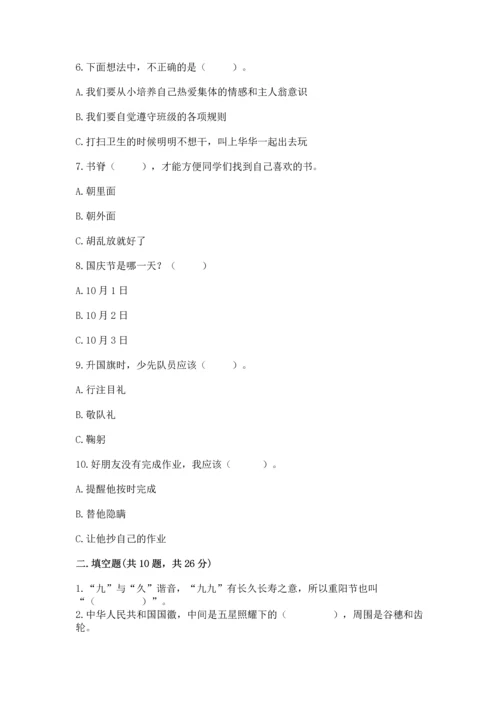 6.下面想法中，不正确的是（　　）。

A.我们要从小培养自己热爱集体的情感和主人翁意识

B.我们要自觉遵守班级的各项规则

C.打扫卫生的时候明明不想干，叫上华华一起出去玩

7.书脊（　　），才能方便同学们找到自己喜欢的书。

A.朝里面

B.朝外面

C.胡乱放就好了

8.国庆节是哪一天？（　　）

A.10月1日

B.10月2日

C.10月3日

9.升国旗时，少先队员应该（　　）。

A.行注目礼

B.敬队礼

C.鞠躬

10.好朋友没有完成作业，我应该（　　）。

A.提醒他按时完成

B.替他隐瞒

C.让他抄自己的作业

二.填空题(共10题，共26分)

1.“九”与“久”谐音，“九九”有长久长寿之意，所以重阳节也叫“（　　）”。

2.中华人民共和国国徽，中间是五星照耀下的（　　），周围是谷穗和齿轮。